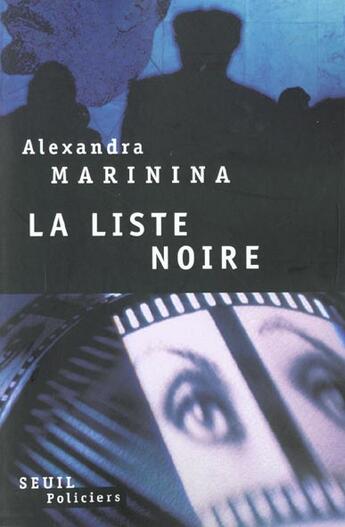 Alexandra
MARININA

LA LISTE
NOIRE

SEUIL
Policiers